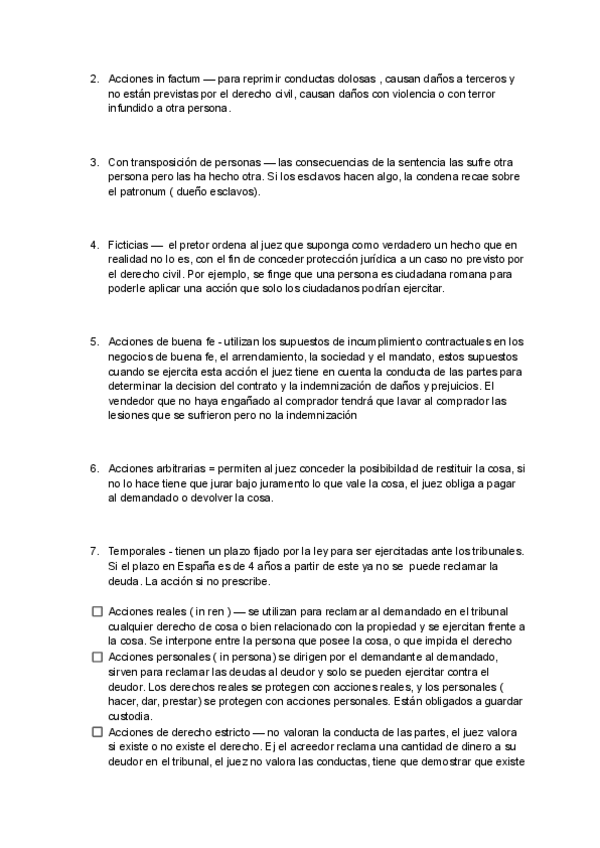 2. Acciones in factum — para reprimir conductas dolosas , causan daños a terceros y no están previstas por el derecho civil, causan daños con violencia o con terror infundido a otra persona.

3. Con transposición de personas — las consecuencias de la sentencia las sufre otra persona pero las ha hecho otra. Si los esclavos hacen algo, la condena recae sobre el patronum ( dueño esclavos).

4. Ficticias — el pretor ordena al juez que suponga como verdadero un hecho que en realidad no lo es, con el fin de conceder protección jurídica a un caso no previsto por el derecho civil. Por ejemplo, se finge que una persona es ciudadana romana para poderle aplicar una acción que solo los ciudadanos podrían ejercitar.

5. Acciones de buena fe - utilizan los supuestos de incumplimiento contractuales en los negocios de buena fe, el arrendamiento, la sociedad y el mandato, estos supuestos cuando se ejercita esta acción el juez tiene en cuenta la conducta de las partes para determinar la decision del contrato y la indemnización de daños y prejuicios. El vendedor que no haya engañado al comprador tendrá que lavar al comprador las lesiones que se sufrieron pero no la indemnización

6. Acciones arbitrarias = permiten al juez conceder la posibilidad de restituir la cosa, si no lo hace tiene que jurar bajo juramento lo que vale la cosa, el juez obliga a pagar al demandado o devolver la cosa.

7. Temporales - tienen un plazo fijado por la ley para ser ejercitadas ante los tribunales. Si el plazo en España es de 4 años a partir de este ya no se puede reclamar la deuda. La acción si no prescribe.

☐ Acciones reales ( in ren ) — se utilizan para reclamar al demandado en el tribunal cualquier derecho de cosa o bien relacionado con la propiedad y se ejercitan frente a la cosa. Se interpone entre la persona que posee la cosa, o que impida el derecho
☐ Acciones personales ( in persona) se dirigen por el demandante al demandado, sirven para reclamar las deudas al deudor y solo se pueden ejercitar contra el deudor. Los derechos reales se protegen con acciones reales, y los personales ( hacer, dar, prestar) se protegen con acciones personales. Están obligados a guardar custodia.
☐ Acciones de derecho estricto — no valoran la conducta de las partes, el juez valora si existe o no existe el derecho. Ej el acreedor reclama una cantidad de dinero a su deudor en el tribunal, el juez no valora las conductas, tiene que demostrar que existe